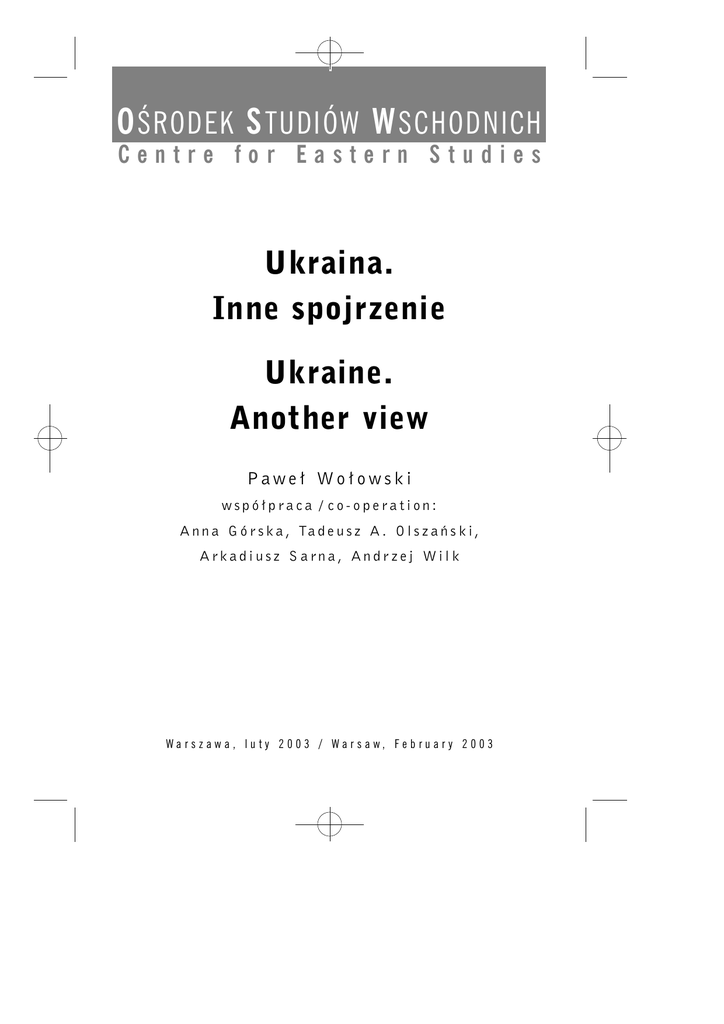 OŚRODEK STUDIÓW WSCHODNICH
Centre for Eastern Studies

Ukraina.
Inne spojrzenie

Ukraine.
Another view

Paweł Wołowski
współpraca / co-operation:
Anna Górska, Tadeusz A. Olszański,
Arkadiusz Sarna, Andrzej Wilk

Warszawa, luty 2003 / Warsaw, February 2003